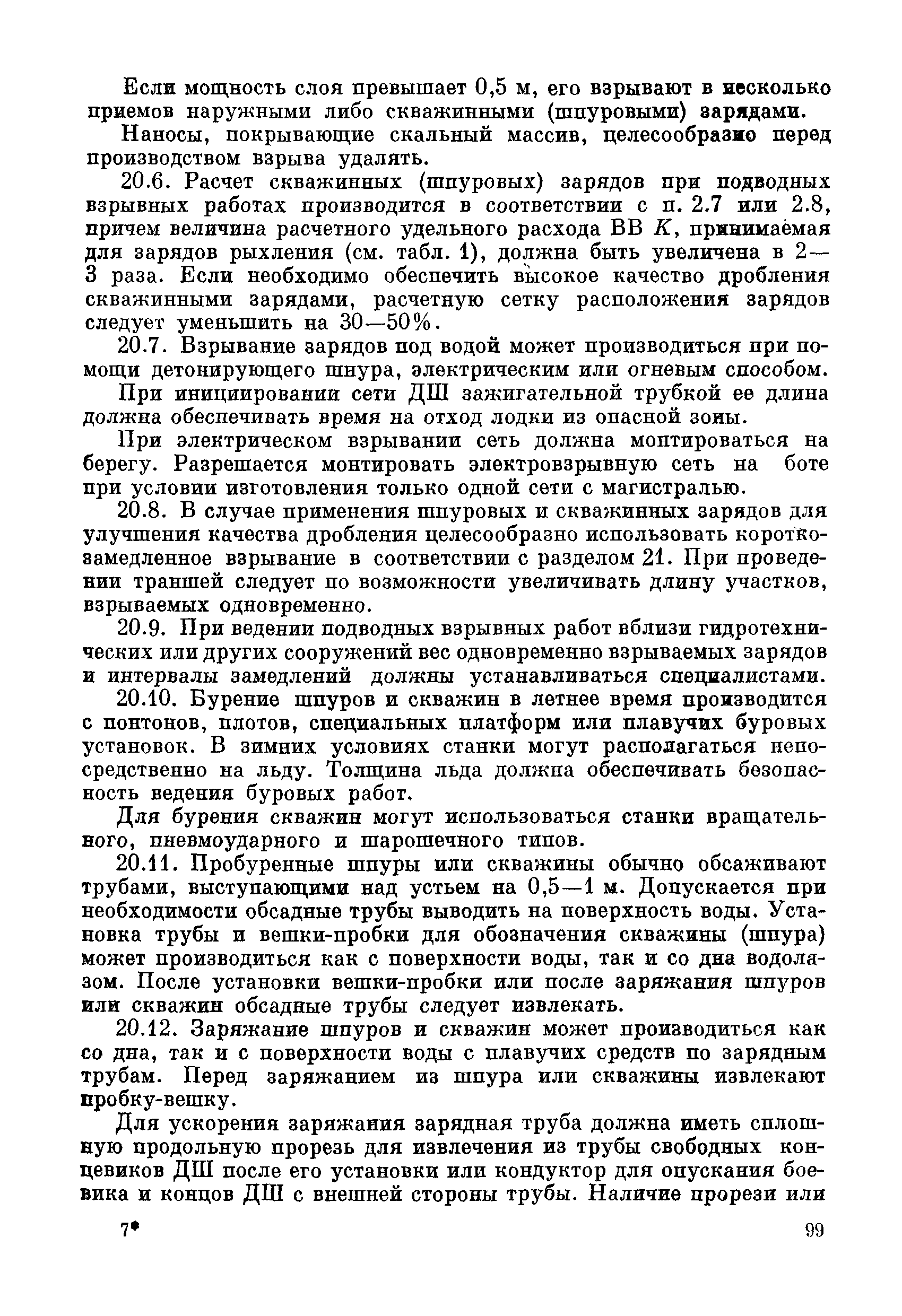 Если мощность слоя превышает 0,5 м, его взрывают в несколько приемов наружными либо скважинными (шпуровыми) зарядами.

Наносы, покрывающие скальный массив, целесообразно перед производством взрыва удалять.

20.6. Расчет скважинных (шпуровых) зарядов при подводных взрывных работах производится в соответствии с п. 2.7 или 2.8, причем величина расчетного удельного расхода ВВ $K$, принимаемая для зарядов рыхления (см. табл. 1), должна быть увеличена в 2—3 раза. Если необходимо обеспечить высокое качество дробления скважинными зарядами, расчетную сетку расположения зарядов следует уменьшить на 30—50%.

20.7. Взрывание зарядов под водой может производиться при помощи детонирующего шнура, электрическим или огневым способом.

При инициировании сети ДШ зажигательной трубкой ее длина должна обеспечивать время на отход лодки из опасной зоны.

При электрическом взрывании сеть должна монтироваться на берегу. Разрешается монтировать электровзрывную сеть на боте при условии изготовления только одной сети с магистралью.

20.8. В случае применения шпуровых и скважинных зарядов для улучшения качества дробления целесообразно использовать короткозамедленное взрывание в соответствии с разделом 21. При проведении траншей следует по возможности увеличивать длину участков, взрываемых одновременно.

20.9. При ведении подводных взрывных работ вблизи гидротехнических или других сооружений вес одновременно взрываемых зарядов и интервалы замедлений должны устанавливаться специалистами.

20.10. Бурение шпуров и скважин в летнее время производится с понтонов, плотов, специальных платформ или плавучих буровых установок. В зимних условиях станки могут располагаться непосредственно на льду. Толщина льда должна обеспечивать безопасность ведения буровых работ.

Для бурения скважин могут использоваться станки вращательного, пневмоударного и шарошечного типов.

20.11. Пробуренные шпуры или скважины обычно обсаживают трубами, выступающими над устьем на 0,5—1 м. Допускается при необходимости обсадные трубы выводить на поверхность воды. Установка трубы и вешки-пробки для обозначения скважины (шпура) может производиться как с поверхности воды, так и со дна водолазом. После установки вешки-пробки или после заряжания шпуров или скважин обсадные трубы следует извлекать.

20.12. Заряжание шпуров и скважин может производиться как со дна, так и с поверхности воды с плавучих средств по зарядным трубам. Перед заряжанием из шпура или скважины извлекают пробку-вешку.

Для ускорения заряжания зарядная труба должна иметь сплошную продольную прорезь для извлечения из трубы свободных концевиков ДШ после его установки или кондуктор для опускания боевика и концов ДШ с внешней стороны трубы. Наличие прорези или

7* 99